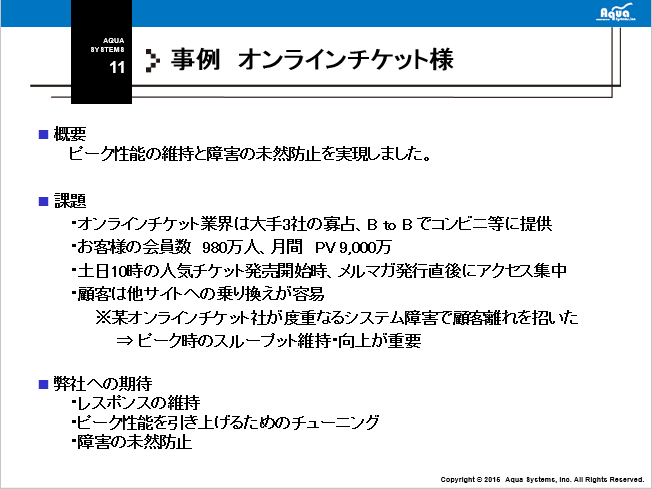 Aqua

AQUA SYSTEMS 11

事例 オンラインチケット様

■ 概要
ピーク性能の維持と障害の未然防止を実現しました。

■ 課題
・オンラインチケット業界は大手3社の寡占、B to B でコンビニ等に提供
・お客様の会員数 980万人、月間 PV 9,000万
・土日10時の人気チケット発売開始時、メルマガ発行直後にアクセス集中
・顧客は他サイトへの乗り換えが容易
※某オンラインチケット社が度重なるシステム障害で顧客離れを招いた
⇒ ピーク時のスループット維持・向上が重要

■ 弊社への期待
・レスポンスの維持
・ピーク性能を引き上げるためのチューニング
・障害の未然防止

Copyright © 2015 Aqua Systems, Inc. All Rights Reserved.